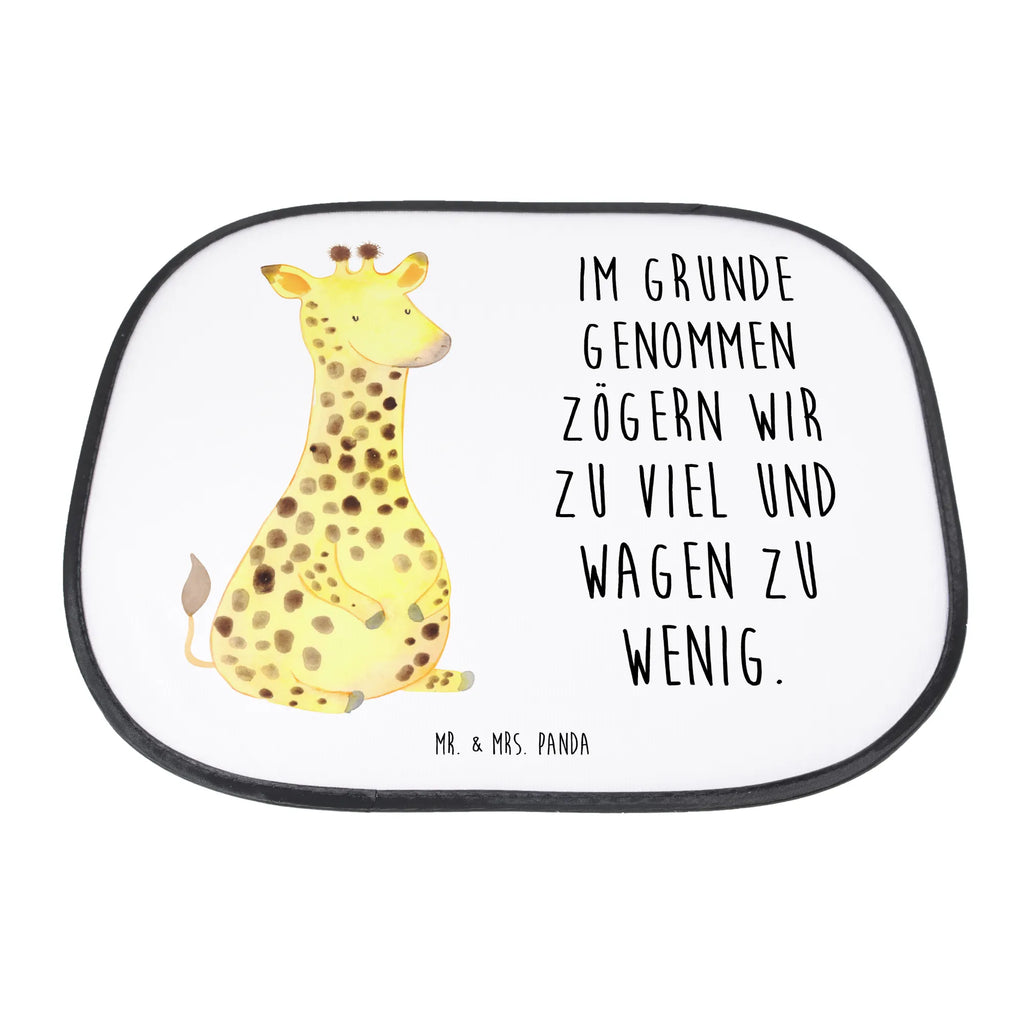 IM GRUNDE GENOMMEN ZÖGERN WIR ZU VIEL UND WAGEN ZU WENIG.

MR. & MRS. PANDA